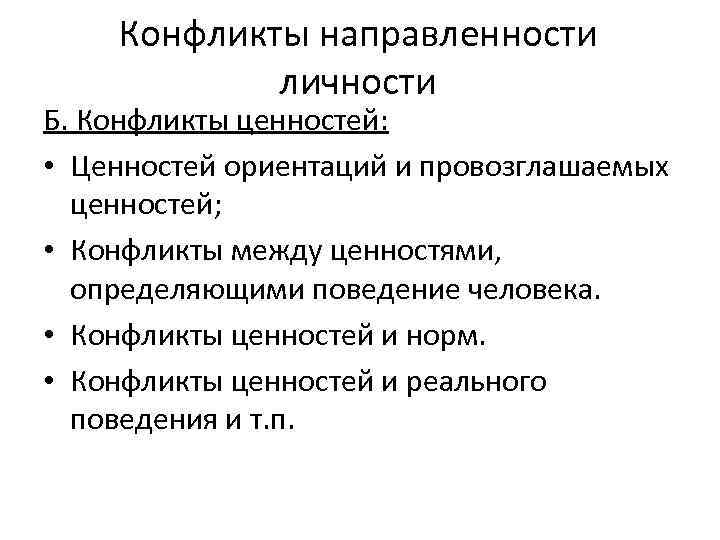 Конфликты направленности личности

Б. Конфликты ценностей:

• Ценностей ориентаций и провозглашаемых ценностей;
• Конфликты между ценностями, определяющими поведение человека.
• Конфликты ценностей и норм.
• Конфликты ценностей и реального поведения и т.п.